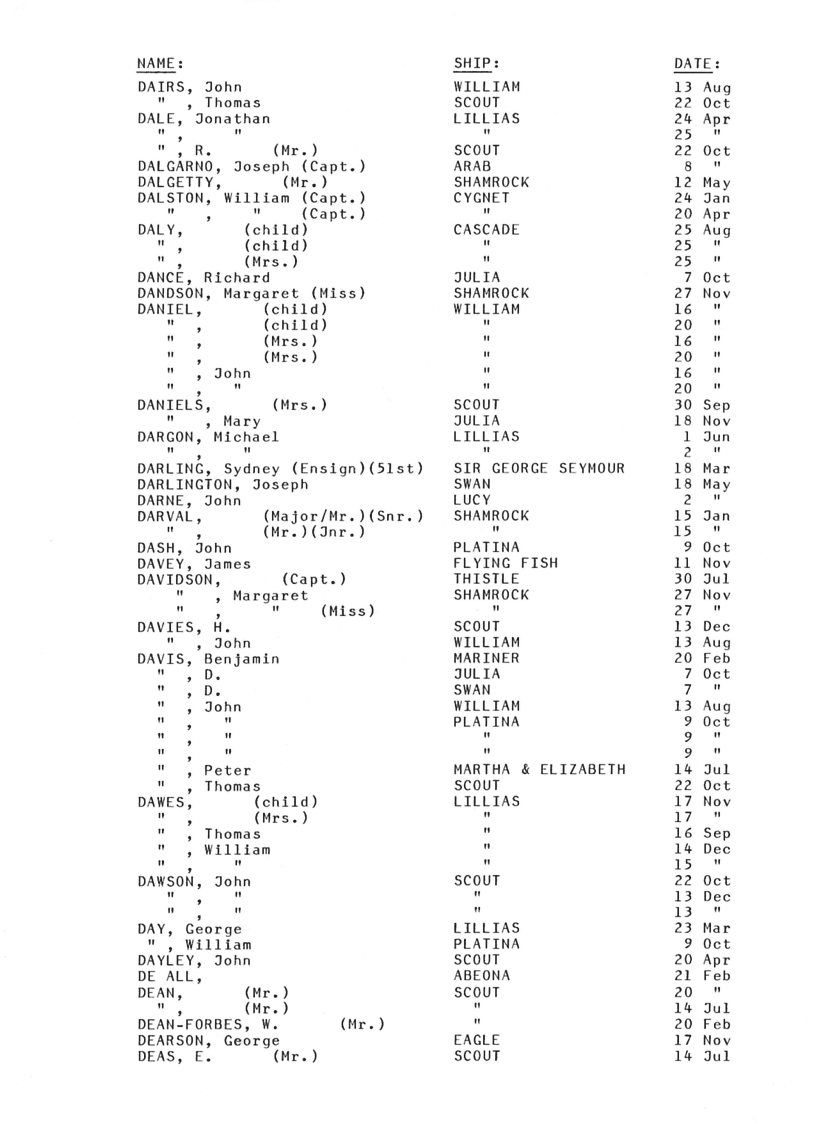 | NAME: | SHIP: | DATE: |
|---|---|---|
| DAIRS, John | WILLIAM | 13 Aug |
| " , Thomas | SCOUT | 22 Oct |
| DALE, Jonathan | LILLIAS | 24 Apr |
| " , " | " | 25 " |
| " , R. (Mr.) | SCOUT | 22 Oct |
| DALGARNO, Joseph (Capt.) | ARAB | 8 " |
| DALGETTY, (Mr.) | SHAMROCK | 12 May |
| DALSTON, William (Capt.) | CYGNET | 24 Jan |
| " , " (Capt.) | " | 20 Apr |
| DALY, (child) | CASCADE | 25 Aug |
| " , (child) | " | 25 " |
| " , (Mrs.) | " | 25 " |
| DANCE, Richard | JULIA | 7 Oct |
| DANDSON, Margaret (Miss) | SHAMROCK | 27 Nov |
| DANIEL, (child) | WILLIAM | 16 " |
| " , (child) | " | 20 " |
| " , (Mrs.) | " | 16 " |
| " , (Mrs.) | " | 20 " |
| " , John | " | 16 " |
| " , " | " | 20 " |
| DANIELS, (Mrs.) | SCOUT | 30 Sep |
| " , Mary | JULIA | 18 Nov |
| DARGON, Michael | LILLIAS | 1 Jun |
| " , " | " | 2 " |
| DARLING, Sydney (Ensign)(51st) | SIR GEORGE SEYMOUR | 18 Mar |
| DARLINGTON, Joseph | SWAN | 18 May |
| DARNE, John | LUCY | 2 " |
| DARVAL, (Major/Mr.)(Snr.) | SHAMROCK | 15 Jan |
| " , (Mr.)(Jnr.) | " | 15 " |
| DASH, John | PLATINA | 9 Oct |
| DAVEY, James | FLYING FISH | 11 Nov |
| DAVIDSON, (Capt.) | THISTLE | 30 Jul |
| " , Margaret | SHAMROCK | 27 Nov |
| " , " (Miss) | " | 27 " |
| DAVIES, H. | SCOUT | 13 Dec |
| " , John | WILLIAM | 13 Aug |
| DAVIS, Benjamin | MARINER | 20 Feb |
| " , D. | JULIA | 7 Oct |
| " , D. | SWAN | 7 " |
| " , John | WILLIAM | 13 Aug |
| " , " | PLATINA | 9 Oct |
| " , " | " | 9 " |
| " , " | " | 9 " |
| " , Peter | MARTHA & ELIZABETH | 14 Jul |
| " , Thomas | SCOUT | 22 Oct |
| DAWES, (child) | LILLIAS | 17 Nov |
| " , (Mrs.) | " | 17 " |
| " , Thomas | " | 16 Sep |
| " , William | " | 14 Dec |
| " , " | " | 15 " |
| DAWSON, John | SCOUT | 22 Oct |
| " , " | " | 13 Dec |
| " , " | " | 13 " |
| DAY, George | LILLIAS | 23 Mar |
| " , William | PLATINA | 9 Oct |
| DAYLEY, John | SCOUT | 20 Apr |
| DE ALL, | ABEONA | 21 Feb |
| DEAN, (Mr.) | SCOUT | 20 " |
| " , (Mr.) | " | 14 Jul |
| DEAN-FORBES, W. (Mr.) | " | 20 Feb |
| DEARSON, George | EAGLE | 17 Nov |
| DEAS, E. (Mr.) | SCOUT | 14 Jul |